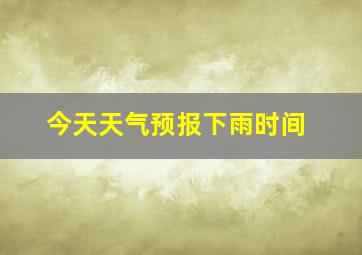 今天天气预报下雨时间